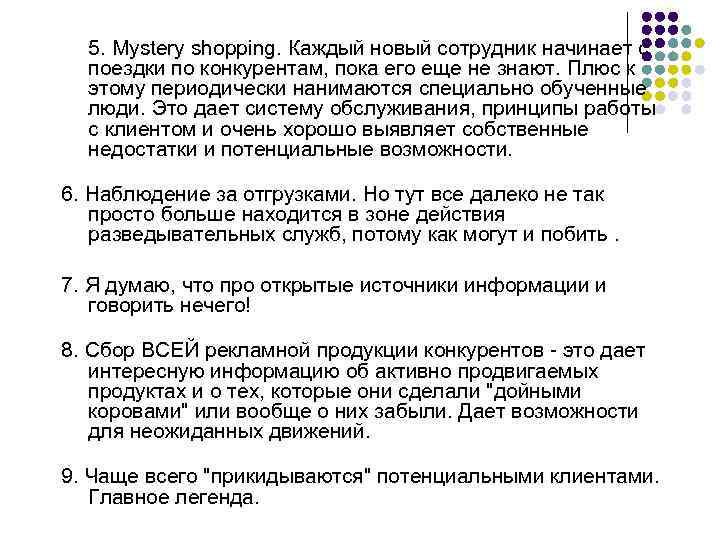 5. Mystery shopping. Каждый новый сотрудник начинает с поездки по конкурентам, пока его еще не знают. Плюс к этому периодически нанимаются специально обученные люди. Это дает систему обслуживания, принципы работы с клиентом и очень хорошо выявляет собственные недостатки и потенциальные возможности.

6. Наблюдение за отгрузками. Но тут все далеко не так просто больше находится в зоне действия разведывательных служб, потому как могут и побить .

7. Я думаю, что про открытые источники информации и говорить нечего!

8. Сбор ВСЕЙ рекламной продукции конкурентов - это дает интересную информацию об активно продвигаемых продуктах и о тех, которые они сделали "дойными коровами" или вообще о них забыли. Дает возможности для неожиданных движений.

9. Чаще всего "прикидываются" потенциальными клиентами. Главное легенда.